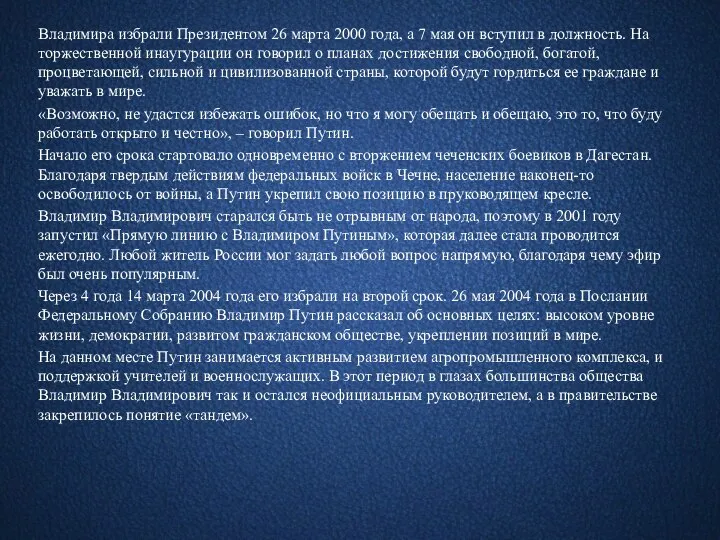 Владимира избрали Президентом 26 марта 2000 года, а 7 мая он вступил в должность. На торжественной инаугурации он говорил о планах достижения свободной, богатой, процветающей, сильной и цивилизованной страны, которой будут гордиться ее граждане и уважать в мире.

«Возможно, не удастся избежать ошибок, но что я могу обещать и обещаю, это то, что буду работать открыто и честно», – говорил Путин.

Начало его срока стартовало одновременно с вторжением чеченских боевиков в Дагестан. Благодаря твердым действиям федеральных войск в Чечне, население наконец-то освободилось от войны, а Путин укрепил свою позицию в пруководящем кресле.

Владимир Владимирович старался быть не отрывным от народа, поэтому в 2001 году запустил «Прямую линию с Владимиром Путиным», которая далее стала проводится ежегодно. Любой житель России мог задать любой вопрос напрямую, благодаря чему эфир был очень популярным.

Через 4 года 14 марта 2004 года его избрали на второй срок. 26 мая 2004 года в Послании Федеральному Собранию Владимир Путин рассказал об основных целях: высоком уровне жизни, демократии, развитом гражданском обществе, укреплении позиций в мире.

На данном месте Путин занимается активным развитием агропромышленного комплекса, и поддержкой учителей и военнослужащих. В этот период в глазах большинства общества Владимир Владимирович так и остался неофициальным руководителем, а в правительстве закрепилось понятие «тандем».